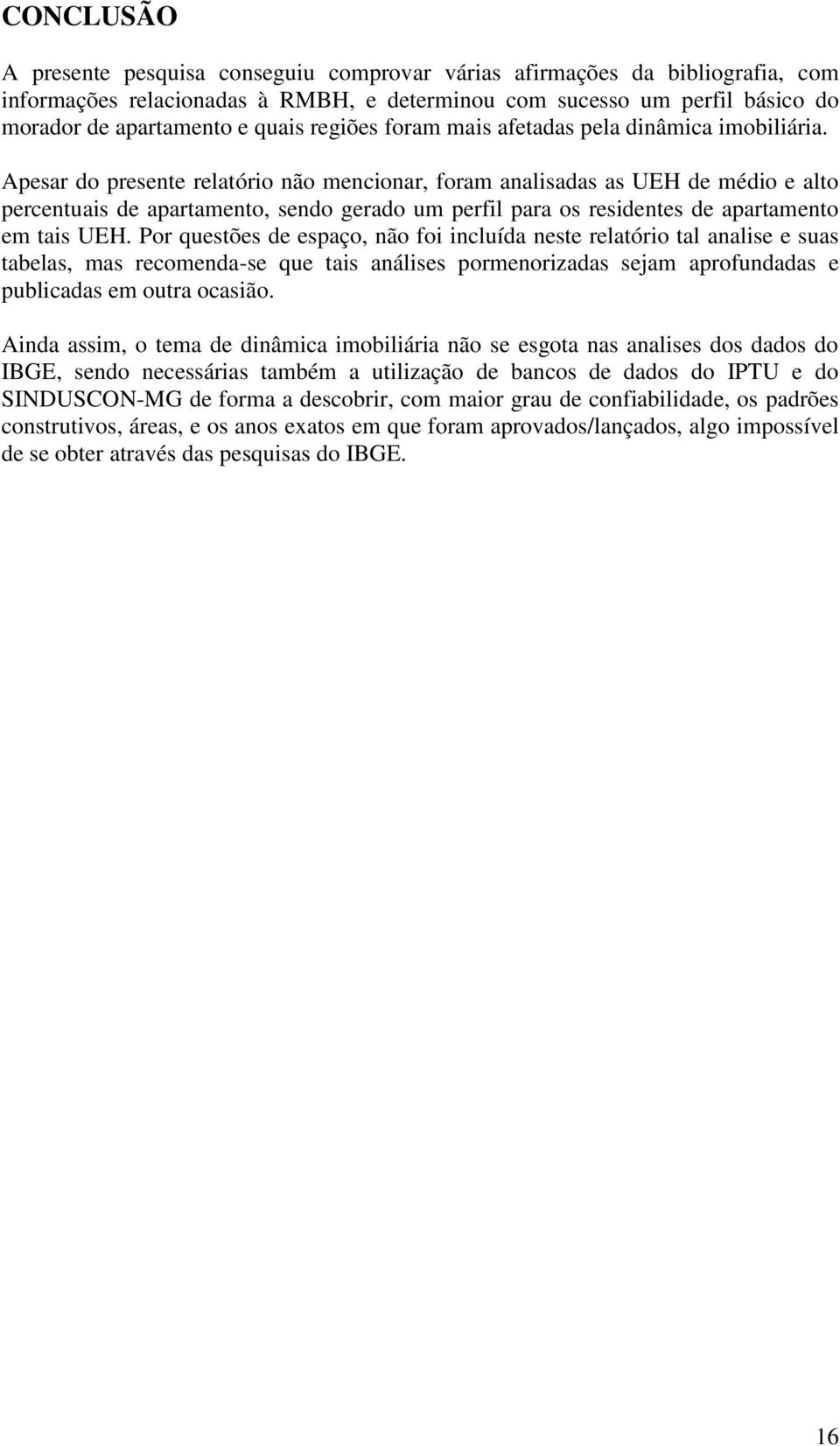 CONCLUSÃO

A presente pesquisa conseguiu comprovar várias afirmações da bibliografia, com informações relacionadas à RMBH, e determinou com sucesso um perfil básico do morador de apartamento e quais regiões foram mais afetadas pela dinâmica imobiliária.

Apesar do presente relatório não mencionar, foram analisadas as UEH de médio e alto percentuais de apartamento, sendo gerado um perfil para os residentes de apartamento em tais UEH. Por questões de espaço, não foi incluída neste relatório tal analise e suas tabelas, mas recomenda-se que tais análises pormenorizadas sejam aprofundadas e publicadas em outra ocasião.

Ainda assim, o tema de dinâmica imobiliária não se esgota nas analises dos dados do IBGE, sendo necessárias também a utilização de bancos de dados do IPTU e do SINDUSCON-MG de forma a descobrir, com maior grau de confiabilidade, os padrões construtivos, áreas, e os anos exatos em que foram aprovados/lançados, algo impossível de se obter através das pesquisas do IBGE.

16